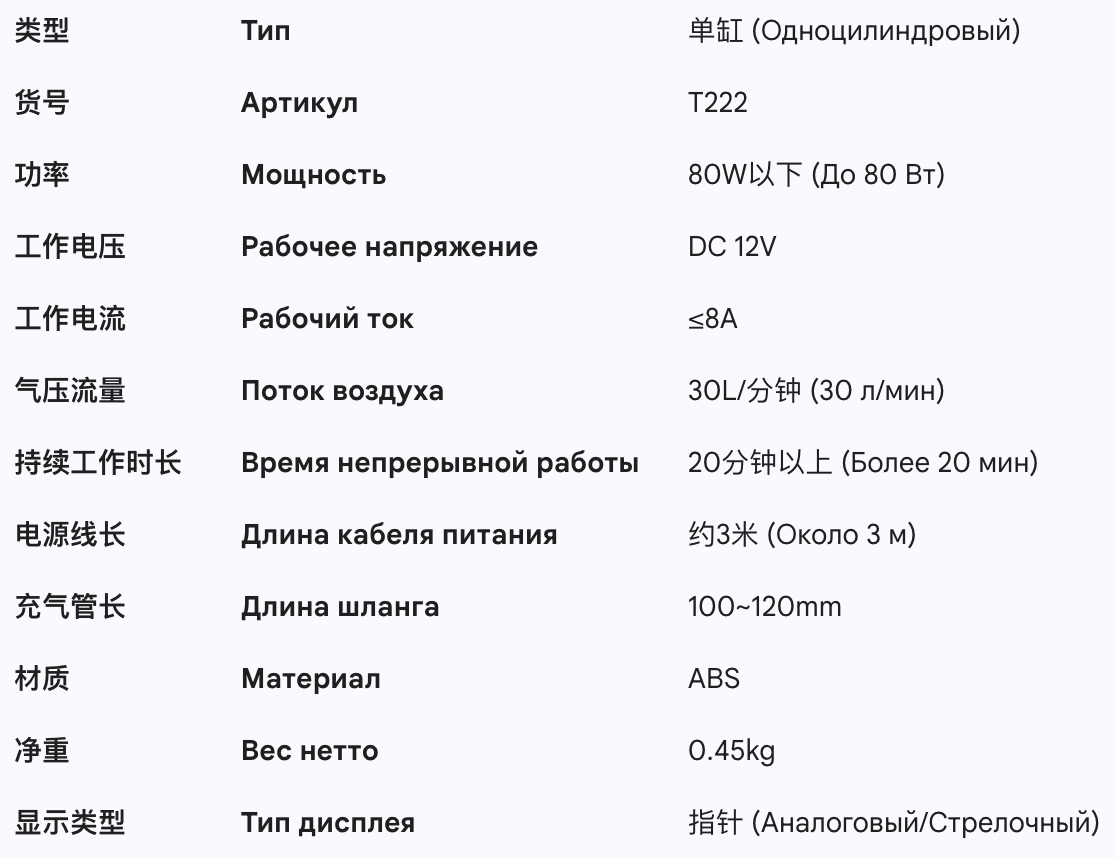 | | | |
|---|---|---|
| 类型 | Тип | 单缸 (Одноцилиндровый) |
| 货号 | Артикул | T222 |
| 功率 | Мощность | 80W以下 (До 80 Вт) |
| 工作电压 | Рабочее напряжение | DC 12V |
| 工作电流 | Рабочий ток | ≤8A |
| 气压流量 | Поток воздуха | 30L/分钟 (30 л/мин) |
| 持续工作时长 | Время непрерывной работы | 20分钟以上 (Более 20 мин) |
| 电源线长 | Длина кабеля питания | 约3米 (Около 3 м) |
| 充气管长 | Длина шланга | 100~120mm |
| 材质 | Материал | ABS |
| 净重 | Вес нетто | 0.45kg |
| 显示类型 | Тип дисплея | 指针 (Аналоговый/Стрелочный) |